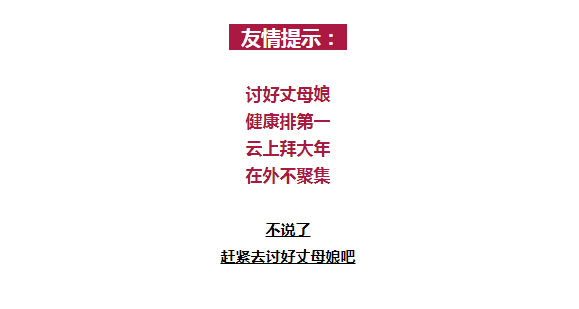 友情提示：

讨好丈母娘
健康排第一
云上拜大年
在外不聚集

不说了
赶紧去讨好丈母娘吧